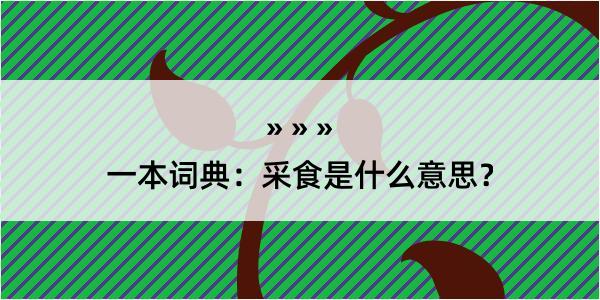 » » »

一本词典：采食是什么意思？